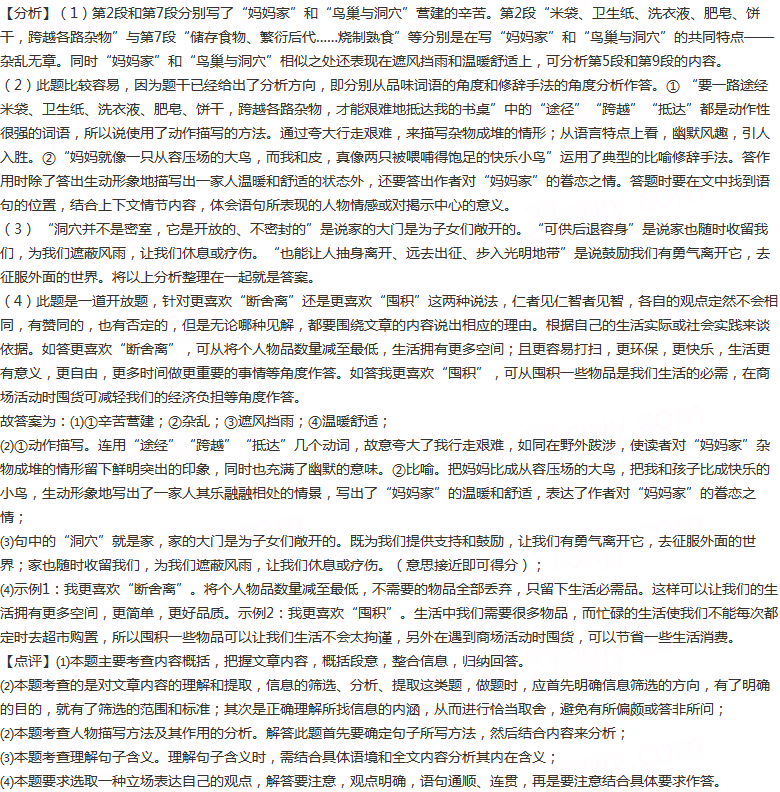 【分析】（1）第2段和第7段分别写了“妈妈家”和“鸟巢与洞穴”营建的辛苦。第2段“米袋、卫生纸、洗衣液、肥皂、饼干，跨越各路杂物”与第7段“储存食物、繁衍后代……烧制熟食”等分别是在写“妈妈家”和“鸟巢与洞穴”的共同特点——杂乱无章。同时“妈妈家”和“鸟巢与洞穴”相似之处还表现在遮风挡雨和温暖舒适上，可分析第5段和第9段的内容。

（2）此题比较容易，因为题干已经给出了分析方向，即分别从品味词语的角度和修辞手法的角度分析作答。①“要一路途经米袋、卫生纸、洗衣液、肥皂、饼干，跨越各路杂物，才能艰难地抵达我的书桌”中的“途径”“跨越”“抵达”都是动作性很强的词语，所以说使用了动作描写的方法。通过夸大行走艰难，来描写杂物成堆的情形；从语言特点上看，幽默风趣，引人入胜。②“妈妈就像一只从容压场的大鸟，而我和皮，真像两只被喂哺得饱足的快乐小鸟”运用了典型的比喻修辞手法。答作用时除了答出生动形象地描写出一家人温暖和舒适的状态外，还要答出作者对“妈妈家”的眷恋之情。答题时要在文中找到语句的位置，结合上下文情节内容，体会语句所表现的人物情感或对揭示中心的意义。

（3）“洞穴并不是密室，它是开放的、不密封的”是说家的大门是为子女们敞开的。“可供后退容身”是说家也随时收留我们，为我们遮蔽风雨，让我们休息或疗伤。“也能让人抽身离开、远去出征、步入光明地带”是说鼓励我们有勇气离开它，去征服外面的世界。将以上分析整理在一起就是答案。

（4）此题是一道开放题，针对更喜欢“断舍离”还是更喜欢“囤积”这两种说法，仁者见仁智者见智，各自的观点定然不会相同，有赞同的，也有否定的，但是无论哪种见解，都要围绕文章的内容说出相应的理由。根据自己的生活实际或社会实践来谈依据。如答更喜欢“断舍离”，可从将个人物品数量减至最低，生活拥有更多空间；且更容易打扫，更环保，更快乐，生活更有意义，更自由，更多时间做更重要的事情等角度作答。如答我更喜欢“囤积”，可从囤积一些物品是我们生活的必需，在商场活动时囤货可减轻我们的经济负担等角度作答。

故答案为：(1)①辛苦营建；②杂乱；③遮风挡雨；④温暖舒适；

(2)①动作描写。连用“途经”“跨越”“抵达”几个动词，故意夸大了我行走艰难，如同在野外跋涉，使读者对“妈妈家”杂物成堆的情形留下鲜明突出的印象，同时也充满了幽默的意味。②比喻。把妈妈比成从容压场的大鸟，把我和孩子比成快乐的小鸟，生动形象地写出了一家人其乐融融相处的情景，写出了“妈妈家”的温暖和舒适，表达了作者对“妈妈家”的眷恋之情；

(3)句中的“洞穴”就是家，家的大门是为子女们敞开的。既为我们提供支持和鼓励，让我们有勇气离开它，去征服外面的世界；家也随时收留我们，为我们遮蔽风雨，让我们休息或疗伤。（意思接近即可得分）；

(4)示例1：我更喜欢“断舍离”。将个人物品数量减至最低，不需要的物品全部丢弃，只留下生活必需品。这样可以让我们的生活拥有更多空间，更简单，更好品质。示例2：我更喜欢“囤积”。生活中我们需要很多物品，而忙碌的生活使我们不能每次都定时去超市购置，所以囤积一些物品可以让我们生活不会太拘谨，另外在遇到商场活动时囤货，可以节省一些生活消费。

【点评】(1)本题主要考查内容概括，把握文章内容，概括段意，整合信息，归纳回答。

(2)本题考查的是对文章内容的理解和提取，信息的筛选、分析、提取这类题，做题时，应首先明确信息筛选的方向，有了明确的目的，就有了筛选的范围和标准；其次是正确理解所找信息的内涵，从而进行恰当取舍，避免有所偏颇或答非所问；

(2)本题考查人物描写方法及其作用的分析。解答此题首先要确定句子所写方法，然后结合内容来分析；

(3)本题考查理解句子含义。理解句子含义时，需结合具体语境和全文内容分析其内在含义；

(4)本题要求选取一种立场表达自己的观点，解答要注意，观点明确，语句通顺、连贯，再是要注意结合具体要求作答。